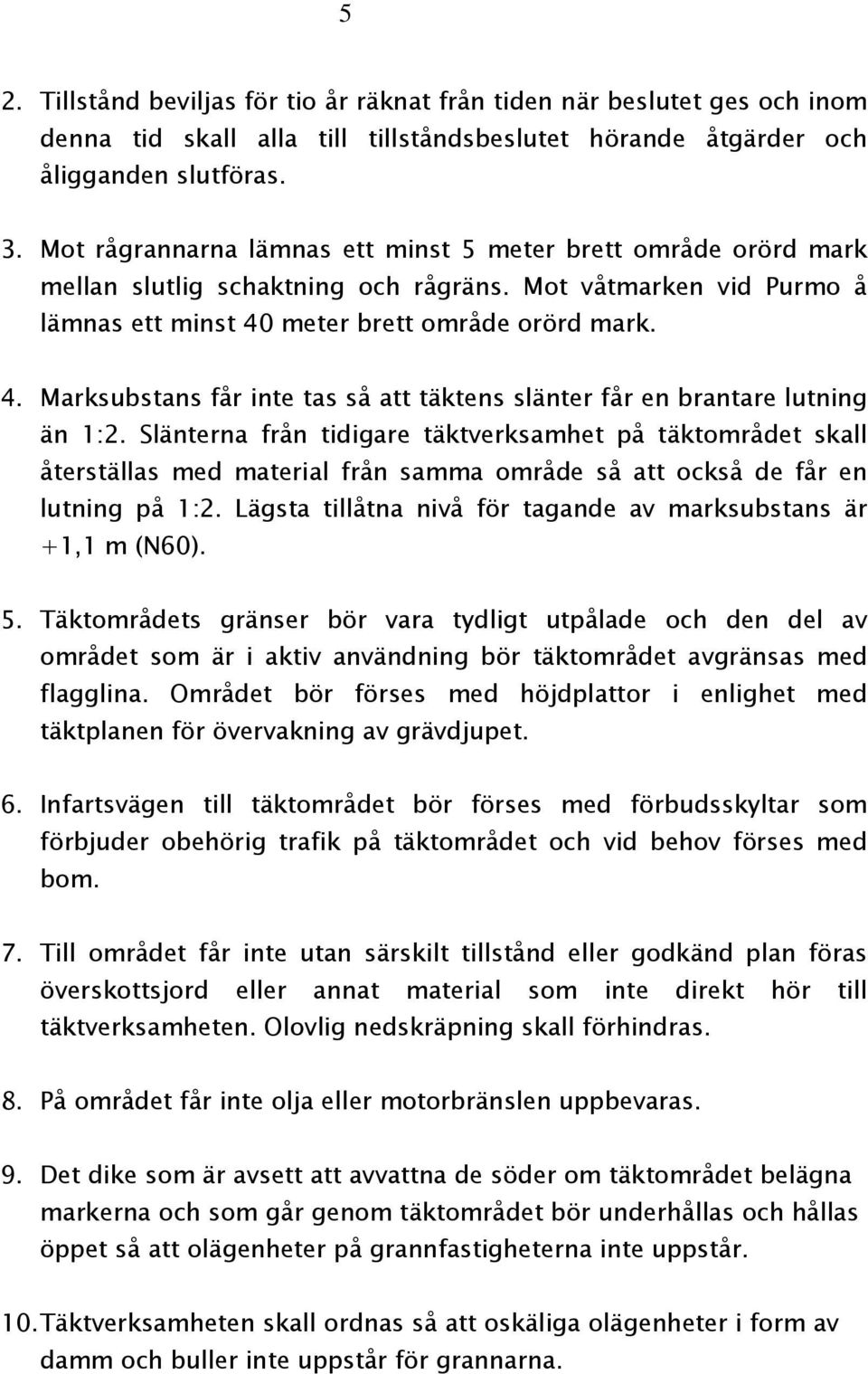 5

2. Tillstånd beviljas för tio år räknat från tiden när beslutet ges och inom denna tid skall alla till tillståndsbeslutet hörande åtgärder och åligganden slutföras.

3. Mot rågrannarna lämnas ett minst 5 meter brett område orörd mark mellan slutlig schaktning och rågräns. Mot våtmarken vid Purmo å lämnas ett minst 40 meter brett område orörd mark.

4. Marksubstans får inte tas så att täktens slänter får en brantare lutning än 1:2. Slänterna från tidigare täktverksamhet på täktområdet skall återställas med material från samma område så att också de får en lutning på 1:2. Lägsta tillåtna nivå för tagande av marksubstans är +1,1 m (N60).

5. Täktområdets gränser bör vara tydligt utpålade och den del av området som är i aktiv användning bör täktområdet avgränsas med flagglina. Området bör förses med höjdplattor i enlighet med täktplanen för övervakning av grävdjupet.

6. Infartsvägen till täktområdet bör förses med förbudsskyltar som förbjuder obehörig trafik på täktområdet och vid behov förses med bom.

7. Till området får inte utan särskilt tillstånd eller godkänd plan föras överskottsjord eller annat material som inte direkt hör till täktverksamheten. Olovlig nedskräpning skall förhindras.

8. På området får inte olja eller motorbränslen uppbevaras.

9. Det dike som är avsett att avvattna de söder om täktområdet belägna markerna och som går genom täktområdet bör underhållas och hållas öppet så att olägenheter på grannfastigheterna inte uppstår.

10. Täktverksamheten skall ordnas så att oskäliga olägenheter i form av damm och buller inte uppstår för grannarna.